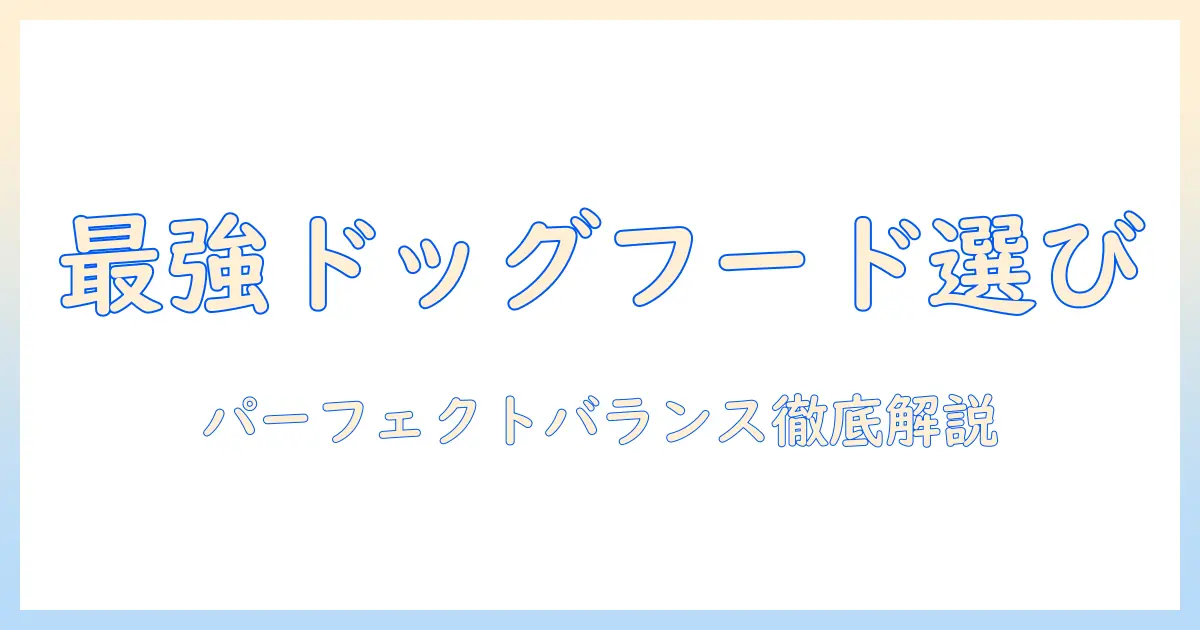 最強ドッグフード選び

パーフェクトバランス徹底解説